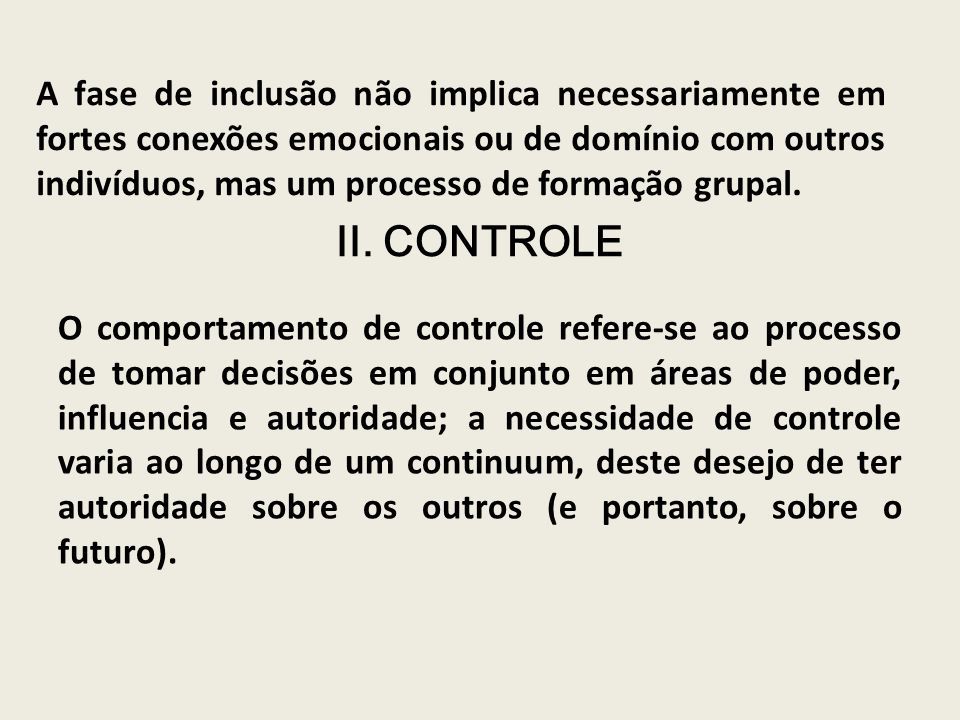 A fase de inclusão não implica necessariamente em fortes conexões emocionais ou de domínio com outros indivíduos, mas um processo de formação grupal.

II. CONTROLE

O comportamento de controle refere-se ao processo de tomar decisões em conjunto em áreas de poder, influencia e autoridade; a necessidade de controle varia ao longo de um continuum, deste desejo de ter autoridade sobre os outros (e portanto, sobre o futuro).